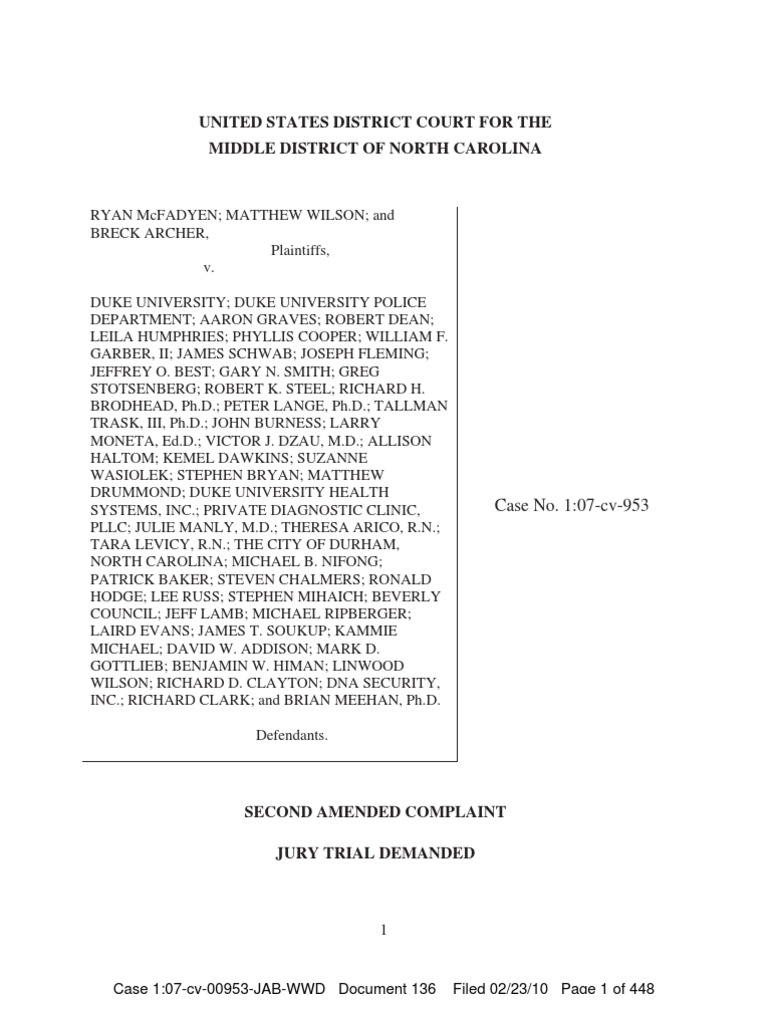 UNITED STATES DISTRICT COURT FOR THE
MIDDLE DISTRICT OF NORTH CAROLINA

RYAN McFADYEN; MATTHEW WILSON; and BRECK ARCHER,

Plaintiffs,

v.

DUKE UNIVERSITY; DUKE UNIVERSITY POLICE DEPARTMENT; AARON GRAVES; ROBERT DEAN; LEILA HUMPHRIES; PHYLLIS COOPER; WILLIAM F. GARBER, II; JAMES SCHWAB; JOSEPH FLEMING; JEFFREY O. BEST; GARY N. SMITH; GREG STOTSENBERG; ROBERT K. STEEL; RICHARD H. BRODHEAD, Ph.D.; PETER LANGE, Ph.D.; TALLMAN TRASK, III, Ph.D.; JOHN BURNESS; LARRY MONETA, Ed.D.; VICTOR J. DZAU, M.D.; ALLISON HALTOM; KEMEL DAWKINS; SUZANNE WASIOLEK; STEPHEN BRYAN; MATTHEW DRUMMOND; DUKE UNIVERSITY HEALTH SYSTEMS, INC.; PRIVATE DIAGNOSTIC CLINIC, PLLC; JULIE MANLY, M.D.; THERESA ARICO, R.N.; TARA LEVICY, R.N.; THE CITY OF DURHAM, NORTH CAROLINA; MICHAEL B. NIFONG; PATRICK BAKER; STEVEN CHALMERS; RONALD HODGE; LEE RUSS; STEPHEN MIHAICH; BEVERLY COUNCIL; JEFF LAMB; MICHAEL RIPBERGER; LAIRD EVANS; JAMES T. SOUKUP; KAMMIE MICHAEL; DAVID W. ADDISON; MARK D. GOTTLIEB; BENJAMIN W. HIMAN; LINWOOD WILSON; RICHARD D. CLAYTON; DNA SECURITY, INC.; RICHARD CLARK; and BRIAN MEEHAN, Ph.D.

Defendants.

Case No. 1:07-cv-953

SECOND AMENDED COMPLAINT

JURY TRIAL DEMANDED

1

Case 1:07-cv-00953-JAB-WWD Document 136 Filed 02/23/10 Page 1 of 448